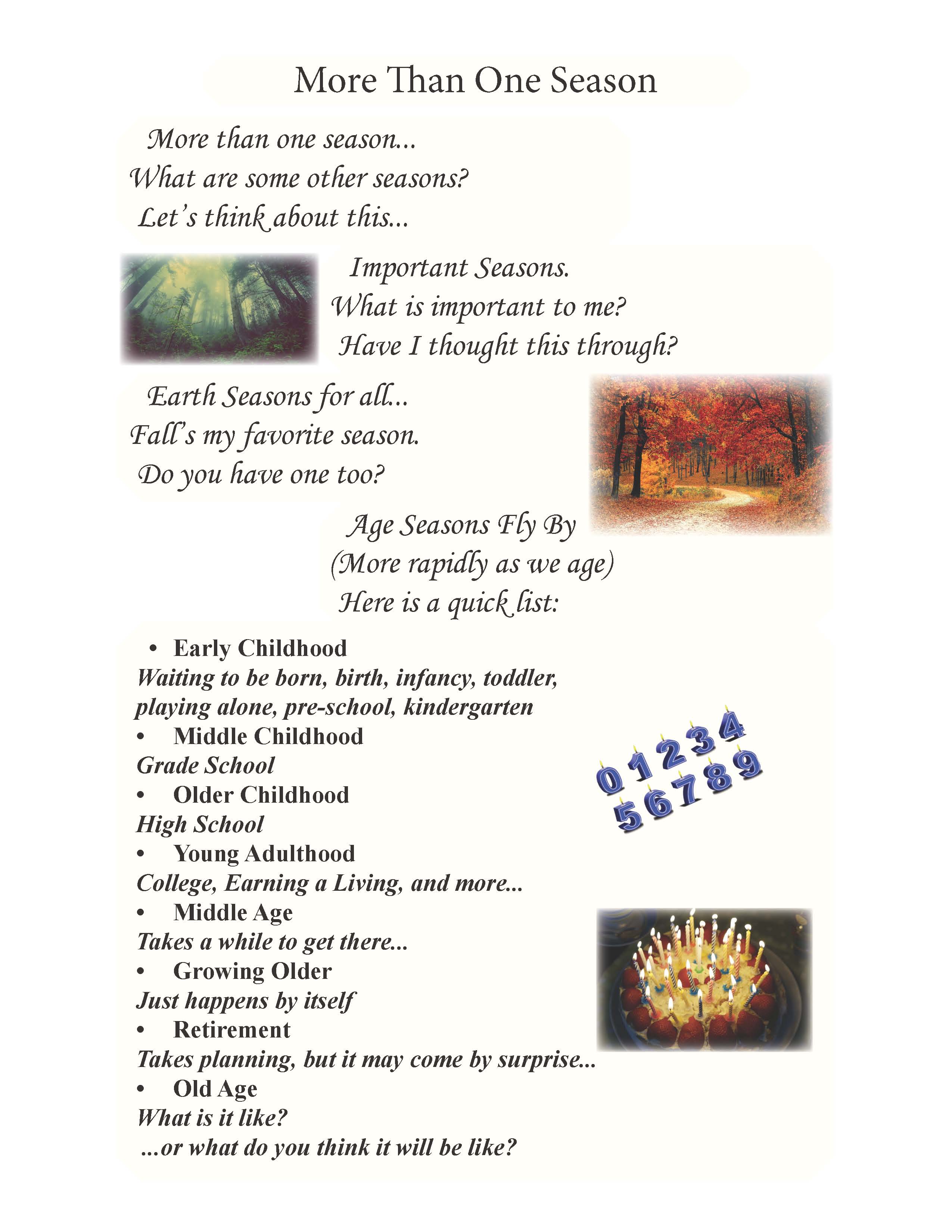 More Than One Season

More than one season...
What are some other seasons?
Let's think about this...

Important Seasons.
What is important to me?
Have I thought this through?

Earth Seasons for all...
Fall's my favorite season.
Do you have one too?

Age Seasons Fly By
(More rapidly as we age)
Here is a quick list:

• Early Childhood
Waiting to be born, birth, infancy, toddler, playing alone, pre-school, kindergarten
• Middle Childhood
Grade School
• Older Childhood
High School
• Young Adulthood
College, Earning a Living, and more...
• Middle Age
Takes a while to get there...
• Growing Older
Just happens by itself
• Retirement
Takes planning, but it may come by surprise...
• Old Age
What is it like?
...or what do you think it will be like?

0 1 2 3 4
5 6 7 8 9